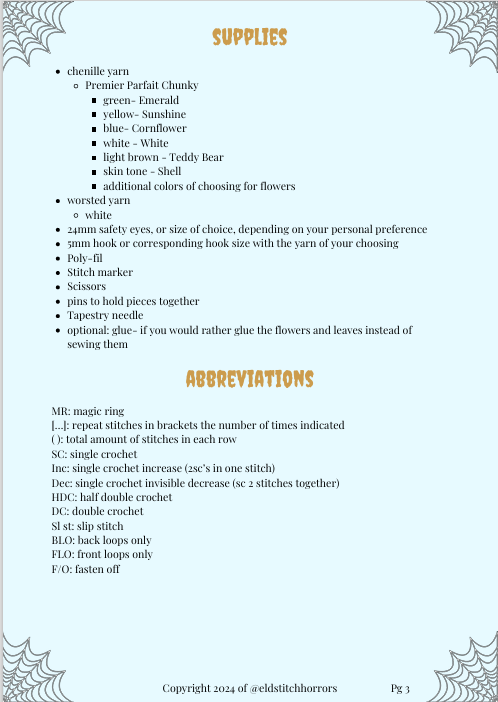 SUPPLIES

- chenille yarn
  - Premier Parfait Chunky
    - green- Emerald
    - yellow- Sunshine
    - blue- Cornflower
    - white - White
    - light brown - Teddy Bear
    - skin tone - Shell
    - additional colors of choosing for flowers
- worsted yarn
  - white
- 24mm safety eyes, or size of choice, depending on your personal preference
- 5mm hook or corresponding hook size with the yarn of your choosing
- Poly-fil
- Stitch marker
- Scissors
- pins to hold pieces together
- Tapestry needle
- optional: glue- if you would rather glue the flowers and leaves instead of sewing them

ABBREVIATIONS

MR: magic ring
[...]: repeat stitches in brackets the number of times indicated
( ): total amount of stitches in each row
SC: single crochet
Inc: single crochet increase (2sc's in one stitch)
Dec: single crochet invisible decrease (sc 2 stitches together)
HDC: half double crochet
DC: double crochet
Sl st: slip stitch
BLO: back loops only
FLO: front loops only
F/O: fasten off

Copyright 2024 of @eldstitchhorrors Pg 3